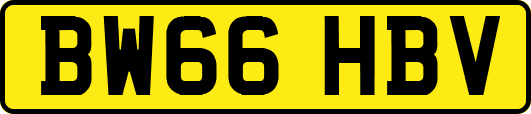 BW66 HBV